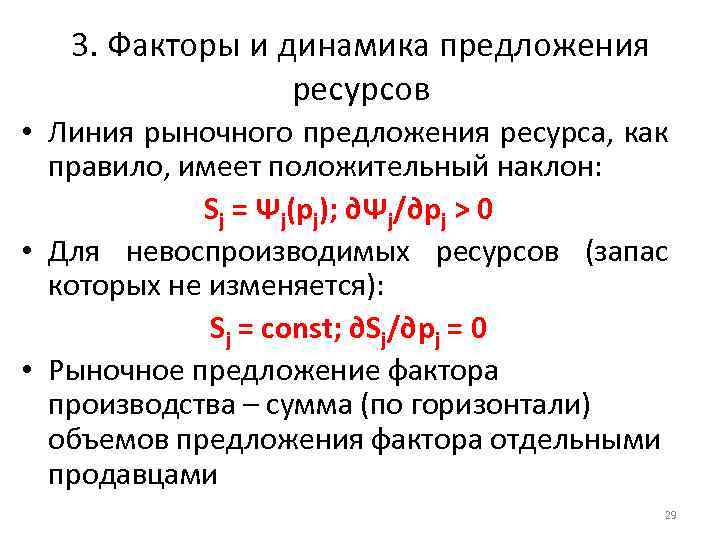 3. Факторы и динамика предложения ресурсов

• Линия рыночного предложения ресурса, как правило, имеет положительный наклон:

$S_j = \Psi_j(p_j); \partial\Psi_j/\partial p_j > 0$

• Для невоспроизводимых ресурсов (запас которых не изменяется):

$S_j = const; \partial S_j/\partial p_j = 0$

• Рыночное предложение фактора производства – сумма (по горизонтали) объемов предложения фактора отдельными продавцами

29